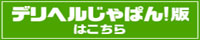 デリヘルじゃぱん!版
はこちら